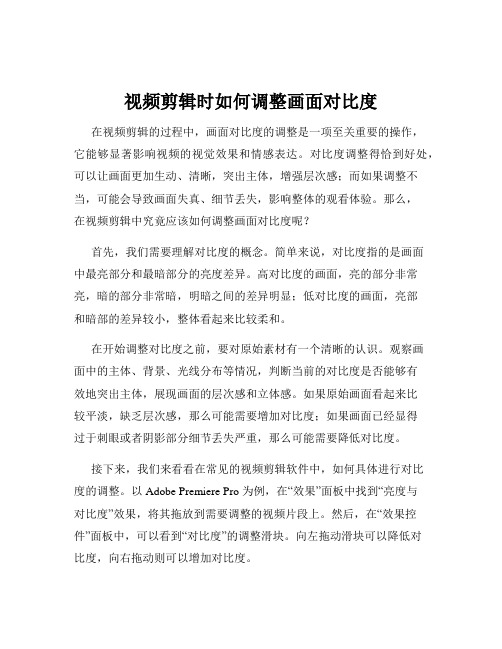 视频剪辑时如何调整画面对比度

在视频剪辑的过程中，画面对比度的调整是一项至关重要的操作，它能够显著影响视频的视觉效果和情感表达。对比度调整得恰到好处，可以让画面更加生动、清晰，突出主体，增强层次感；而如果调整不当，可能会导致画面失真、细节丢失，影响整体的观看体验。那么，在视频剪辑中究竟应该如何调整画面对比度呢？

首先，我们需要理解对比度的概念。简单来说，对比度指的是画面中最亮部分和最暗部分的亮度差异。高对比度的画面，亮的部分非常亮，暗的部分非常暗，明暗之间的差异明显；低对比度的画面，亮部和暗部的差异较小，整体看起来比较柔和。

在开始调整对比度之前，要对原始素材有一个清晰的认识。观察画面中的主体、背景、光线分布等情况，判断当前的对比度是否能够有效地突出主体，展现画面的层次感和立体感。如果原始画面看起来比较平淡，缺乏层次感，那么可能需要增加对比度；如果画面已经显得过于刺眼或者阴影部分细节丢失严重，那么可能需要降低对比度。

接下来，我们来看看在常见的视频剪辑软件中，如何具体进行对比度的调整。以 Adobe Premiere Pro 为例，在“效果”面板中找到“亮度与对比度”效果，将其拖放到需要调整的视频片段上。然后，在“效果控件”面板中，可以看到“对比度”的调整滑块。向左拖动滑块可以降低对比度，向右拖动则可以增加对比度。